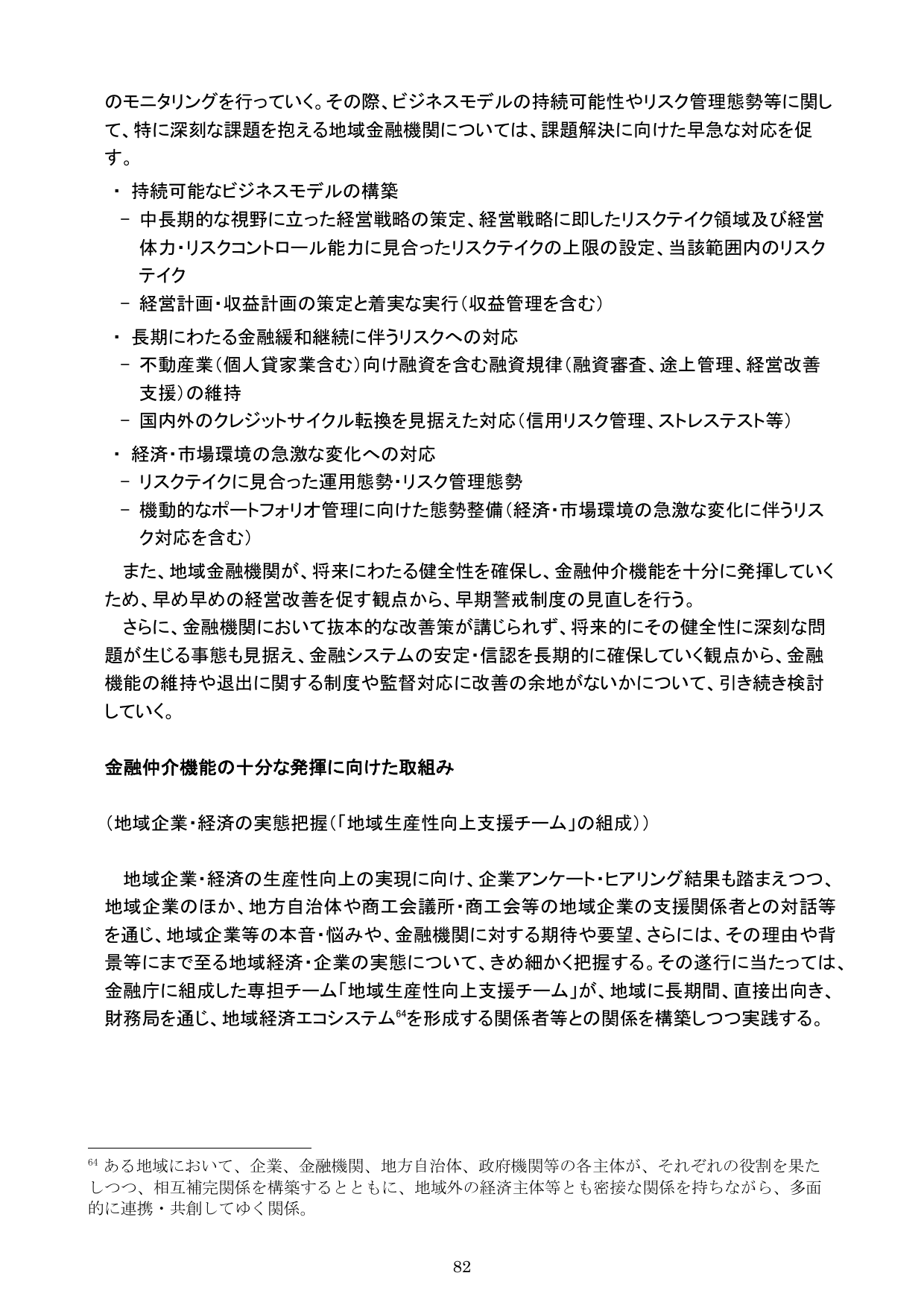 のモニタリングを行っていく。その際、ビジネスモデルの持続可能性やリスク管理態勢等に関して、特に深刻な課題を抱える地域金融機関については、課題解決に向けた早急な対応を促す。

・ 持続可能なビジネスモデルの構築
－ 中長期的な視野に立った経営戦略の策定、経営戦略に即したリスクテイク領域及び経営体力・リスクコントロール能力に見合ったリスクテイクの上限の設定、当該範囲内のリスクテイク
－ 経営計画・収益計画の策定と着実な実行（収益管理を含む）

・ 長期にわたる金融緩和継続に伴うリスクへの対応
－ 不動産業（個人貸家業含む）向け融資を含む融資規律（融資審査、途上管理、経営改善支援）の維持
－ 国内外のクレジットサイクル転換を見据えた対応（信用リスク管理、ストレステスト等）

・ 経済・市場環境の急激な変化への対応
－ リスクテイクに見合った運用態勢・リスク管理態勢
－ 機動的なポートフォリオ管理に向けた態勢整備（経済・市場環境の急激な変化に伴うリスク対応を含む）

また、地域金融機関が、将来にわたる健全性を確保し、金融仲介機能を十分に発揮していくため、早め早めの経営改善を促す観点から、早期警戒制度の見直しを行う。

さらに、金融機関において抜本的な改善策が講じられず、将来的にその健全性に深刻な問題が生じる事態も見据え、金融システムの安定・信認を長期的に確保していく観点から、金融機能の維持や退出に関する制度や監督対応に改善の余地がないかについて、引き続き検討していく。

金融仲介機能の十分な発揮に向けた取組み

（地域企業・経済の実態把握（「地域生産性向上支援チーム」の組成））

地域企業・経済の生産性向上の実現に向け、企業アンケート・ヒアリング結果も踏まえつつ、地域企業のほか、地方自治体や商工会議所・商工会等の地域企業の支援関係者との対話等を通じ、地域企業等の本音・悩みや、金融機関に対する期待や要望、さらには、その理由や背景等にまで至る地域経済・企業の実態について、きめ細かく把握する。その遂行に当たっては、金融庁に組成した専担チーム「地域生産性向上支援チーム」が、地域に長期間、直接出向き、財務局を通じ、地域経済エコシステム$^{64}$を形成する関係者等との関係を構築しつつ実践する。

$^{64}$ ある地域において、企業、金融機関、地方自治体、政府機関等の各主体が、それぞれの役割を果たしつつ、相互補完関係を構築するとともに、地域外の経済主体等とも密接な関係を持ちながら、多面的に連携・共創してゆく関係。

82